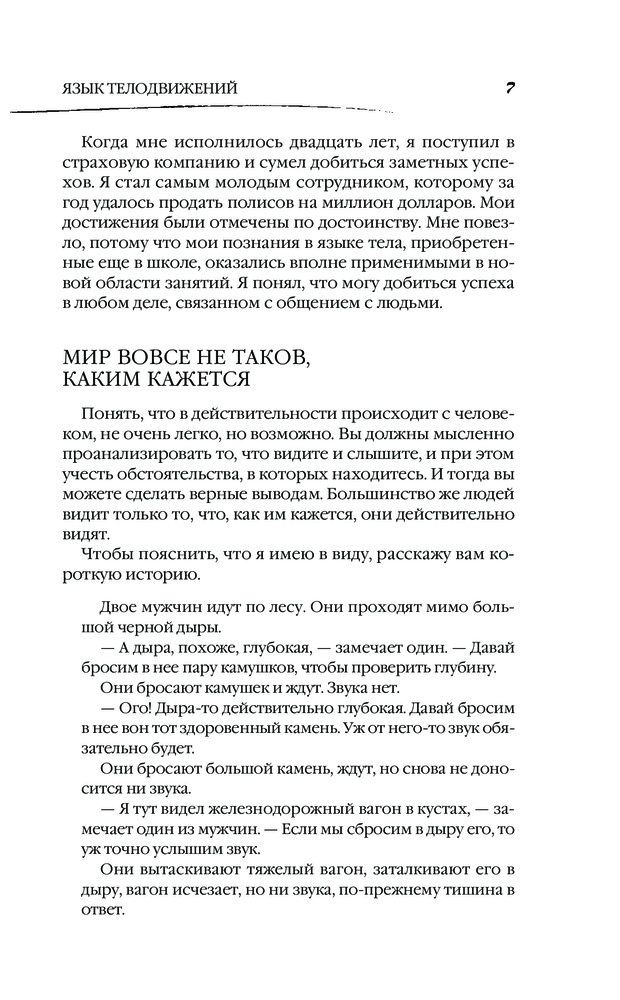 ЯЗЫК ТЕЛОДВИЖЕНИЙ 7

Когда мне исполнилось двадцать лет, я поступил в страховую компанию и сумел добиться заметных успехов. Я стал самым молодым сотрудником, которому за год удалось продать полисов на миллион долларов. Мои достижения были отмечены по достоинству. Мне повезло, потому что мои познания в языке тела, приобретенные еще в школе, оказались вполне применимыми в новой области занятий. Я понял, что могу добиться успеха в любом деле, связанном с общением с людьми.

МИР ВОВСЕ НЕ ТАКОВ, КАКИМ КАЖЕТСЯ

Понять, что в действительности происходит с человеком, не очень легко, но возможно. Вы должны мысленно проанализировать то, что видите и слышите, и при этом учесть обстоятельства, в которых находитесь. И тогда вы можете сделать верные выводам. Большинство же людей видит только то, что, как им кажется, они действительно видят.

Чтобы пояснить, что я имею в виду, расскажу вам короткую историю.

Двое мужчин идут по лесу. Они проходят мимо большой черной дыры.

— А дыра, похоже, глубокая, — замечает один. — Давай бросим в нее пару камушков, чтобы проверить глубину.

Они бросают камушек и ждут. Звука нет.

— Ого! Дыра-то действительно глубокая. Давай бросим в нее вон тот здоровенный камень. Уж от него-то звук обязательно будет.

Они бросают большой камень, ждут, но снова не доносится ни звука.

— Я тут видел железнодорожный вагон в кустах, — замечает один из мужчин. — Если мы сбросим в дыру его, то уж точно услышим звук.

Они вытаскивают тяжелый вагон, заталкивают его в дыру, вагон исчезает, но ни звука, по-прежнему тишина в ответ.